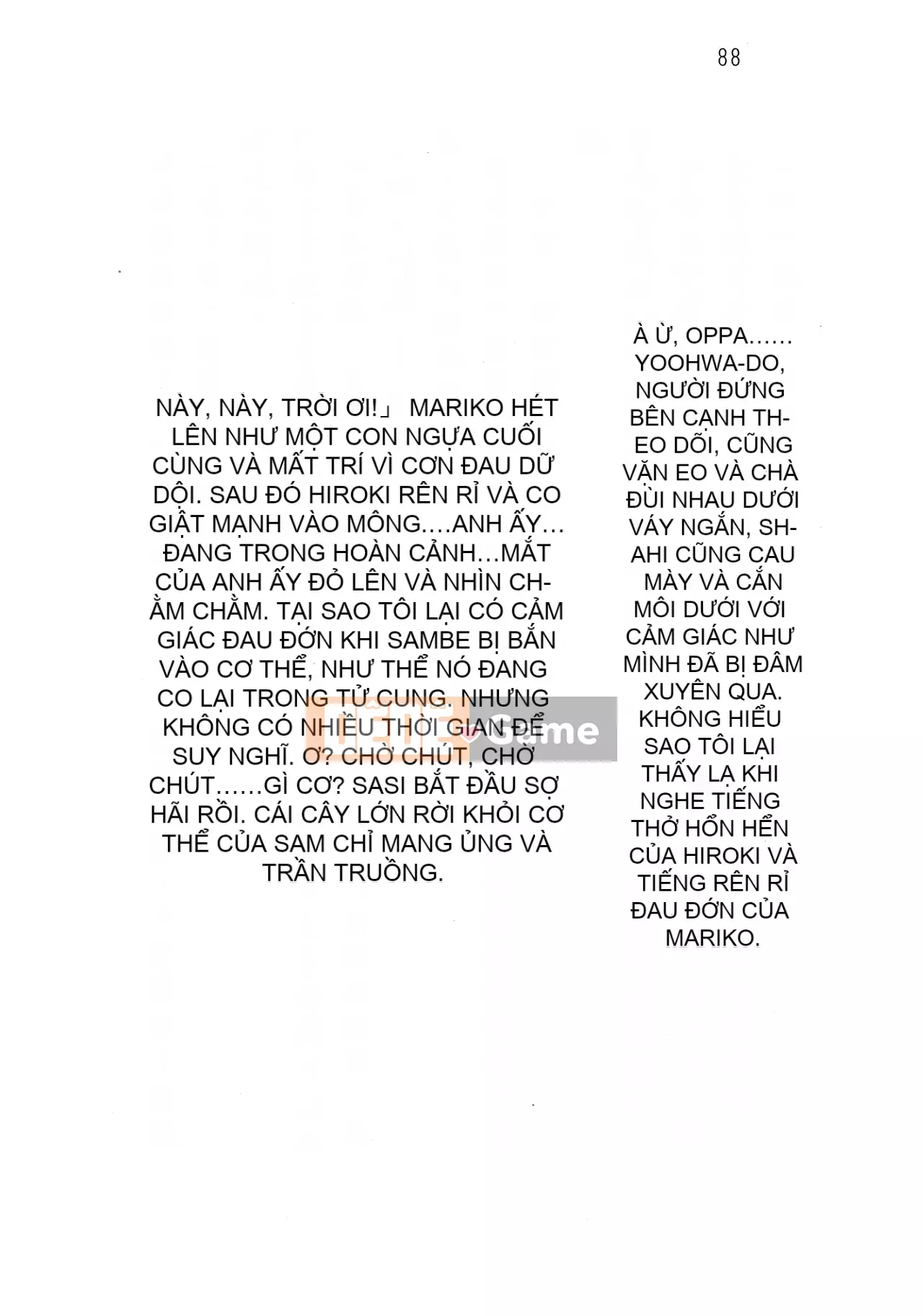 88

NÀY, NÀY, TRỜI ƠI!」 MARIKO HÉT LÊN NHƯ MỘT CON NGỰA CUỐI CÙNG VÀ MẤT TRÍ VÌ CƠN ĐAU DỮ DỘI. SAU ĐÓ HIROKI RÊN RỈ VÀ CO GIẬT MẠNH VÀO MÔNG....ANH ẤY... ĐANG TRONG HOÀN CẢNH...MẮT CỦA ANH ẤY ĐỎ LÊN VÀ NHÌN CHẰM CHẰM. TẠI SAO TÔI LẠI CÓ CẢM GIÁC ĐAU ĐỚN KHI SAMBE BỊ BẮN VÀO CƠ THỂ, NHƯ THỂ NÓ ĐANG CO LẠI TRONG TỬ CUNG. NHƯNG KHÔNG CÓ NHIỀU THỜI GIAN ĐỂ SUY NGHĨ. Ơ? CHỜ CHÚT, CHỜ CHÚT......GÌ CƠ? SASI BẮT ĐẦU SỢ HÃI RỒI. CÁI CÂY LỚN RỜI KHỎI CƠ THỂ CỦA SAM CHỈ MANG ỦNG VÀ TRẦN TRUỒNG.

À Ừ, OPPA...... YOOHWA-DO, NGƯỜI ĐỨNG BÊN CẠNH THEO DÕI, CŨNG VẶN EO VÀ CHÀ ĐÙI NHAU DƯỚI VÁY NGẮN, SHAHI CŨNG CAU MÀY VÀ CẮN MÔI DƯỚI VỚI CẢM GIÁC NHƯ MÌNH ĐÃ BỊ ĐÂM XUYÊN QUA. KHÔNG HIỂU SAO TÔI LẠI THẤY LẠ KHI NGHE TIẾNG THỞ HỔN HỂN CỦA HIROKI VÀ TIẾNG RÊN RỈ ĐAU ĐỚN CỦA MARIKO.

Game